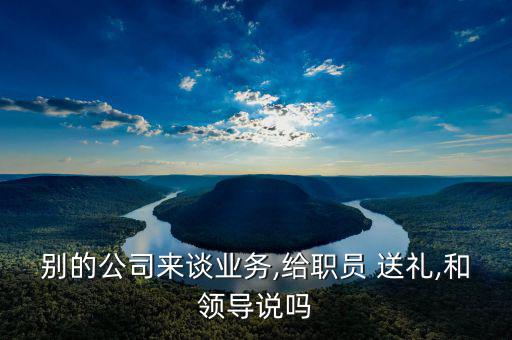 别的公司来谈业务,给职员 送礼,和领导说吗